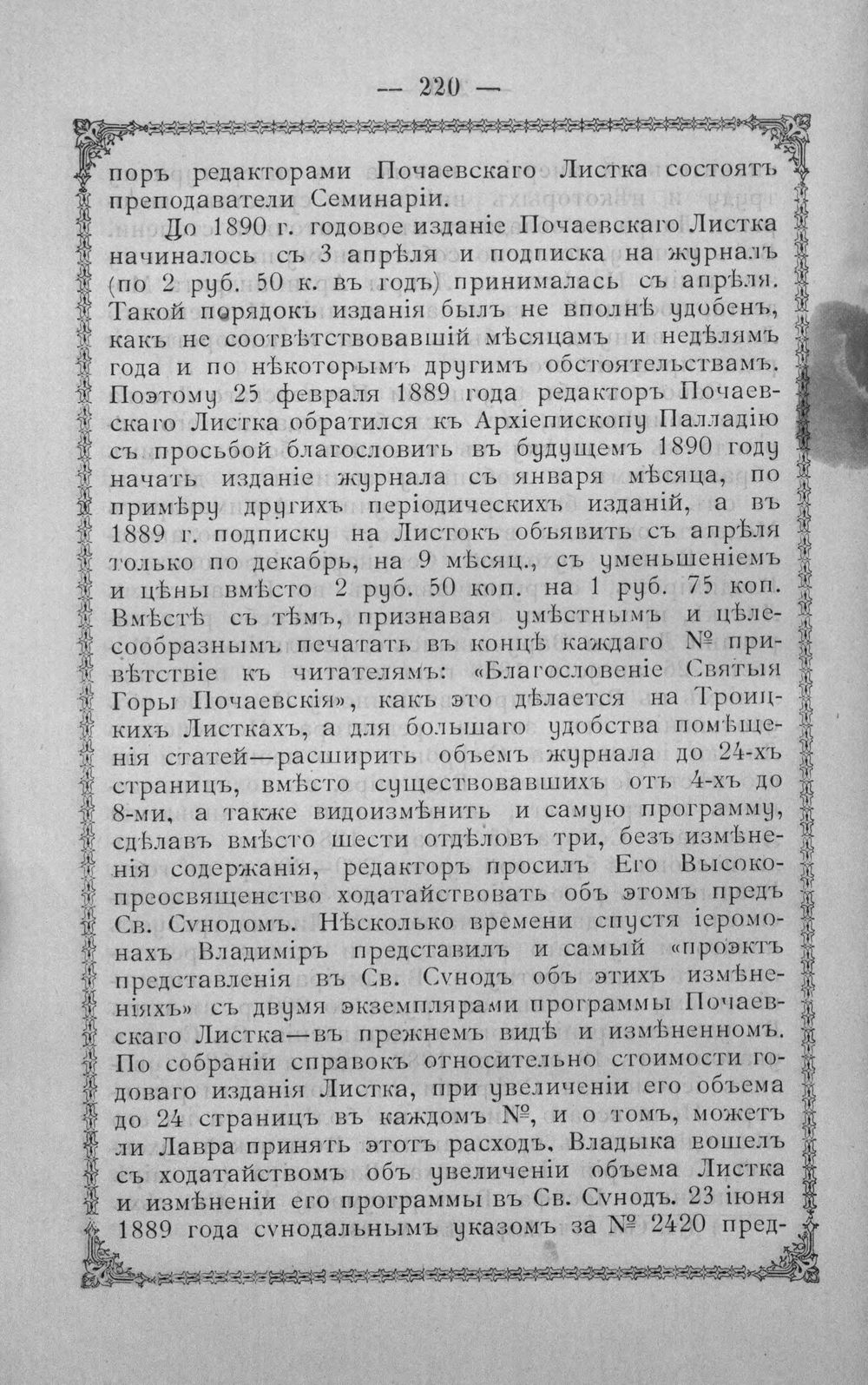 — 220 —

поръ редакторами Почаевскаго Листка состоятъ преподаватели Семинаріи.

До 1890 г. годовое изданіе Почаевскаго Листка начиналось съ 3 апрѣля и подписка на журналъ (по 2 руб. 50 к. въ годъ) принималась съ апрѣля. Такой порядокъ изданія былъ не вполнѣ удобенъ, какъ не соотвѣтствовавшій мѣсяцамъ и недѣлямъ года и по нѣкоторымъ другимъ обстоятельствамъ. Поэтому 25 февраля 1889 года редакторъ Почаевскаго Листка обратился къ Архіепископу Палладію съ просьбой благословить въ будущемъ 1890 году начать изданіе журнала съ января мѣсяца, по примѣру другихъ періодическихъ изданій, а въ 1889 г. подписку на Листокъ объявить съ апрѣля только по декабрь, на 9 мѣсяц., съ уменьшеніемъ и цѣны вмѣсто 2 руб. 50 коп. на 1 руб. 75 коп. Вмѣстѣ съ тѣмъ, признавая умѣстнымъ и цѣлесообразнымъ печатать въ концѣ каждаго № привѣтствіе къ читателямъ: «Благословеніе Святыя Горы Почаевскія», какъ это дѣлается на Троицкихъ Листкахъ, а для большаго удобства помѣщенія статей—расширить объемъ журнала до 24-хъ страницъ, вмѣсто существовавшихъ отъ 4-хъ до 8-ми, а также видоизмѣнить и самую программу, сдѣлавъ вмѣсто шести отдѣловъ три, безъ измѣненія содержанія, редакторъ просилъ Его Высокопреосвященство ходатайствовать объ этомъ предъ Св. Сѵнодомъ. Нѣсколько времени спустя іеромонахъ Владиміръ представилъ и самый «проэктъ представленія въ Св. Сѵнодъ объ этихъ измѣненіяхъ» съ двумя экземплярами программы Почаевскаго Листка—въ прежнемъ видѣ и измѣненномъ. По собраніи справокъ относительно стоимости годоваго изданія Листка, при увеличеніи его объема до 24 страницъ въ каждомъ №, и о томъ, можетъ ли Лавра принять этотъ расходъ, Владыка вошелъ съ ходатайствомъ объ увеличеніи объема Листка и измѣненіи его программы въ Св. Сѵнодъ. 23 іюня 1889 года сѵнодальнымъ указомъ за № 2420 пред-